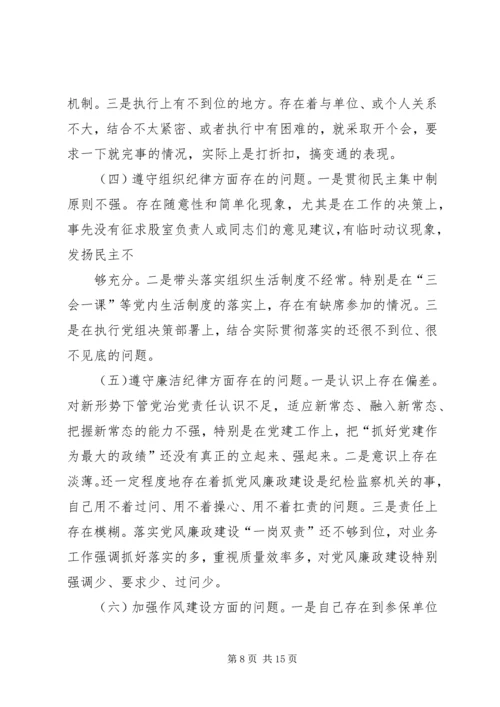 机制。三是执行上有不到位的地方。存在着与单位、或个人关系不大，结合不太紧密、或者执行中有困难的，就采取开个会，要求一下就完事的情况，实际上是打折扣，搞变通的表现。

（四）遵守组织纪律方面存在的问题。一是贯彻民主集中制原则不强。存在随意性和简单化现象，尤其是在工作的决策上，事先没有征求股室负责人或同志们的意见建议，有临时动议现象，发扬民主不

够充分。二是带头落实组织生活制度不经常。特别是在“三会一课”等党内生活制度的落实上，存在有缺席参加的情况。三是在执行党组决策部署上，结合实际贯彻落实的还很不到位、很不见底的问题。

（五）遵守廉洁纪律方面存在的问题。一是认识上存在偏差。对新形势下管党治党责任认识不足，适应新常态、融入新常态、把握新常态的能力不强，特别是在党建工作上，把“抓好党建作为最大的政绩”还没有真正的立起来、强起来。二是意识上存在淡薄。还一定程度地存在着抓党风廉政建设是纪检监察机关的事，自己用不着过问、用不着操心、用不着扛责的问题。三是责任上存在模糊。落实党风廉政建设“一岗双责”还不够到位，对业务工作强调抓好落实的多，重视质量效率多，对党风廉政建设特别强调少、要求少、过问少。

（六）加强作风建设方面的问题。一是自己存在到参保单位

第 8 页 共 15 页